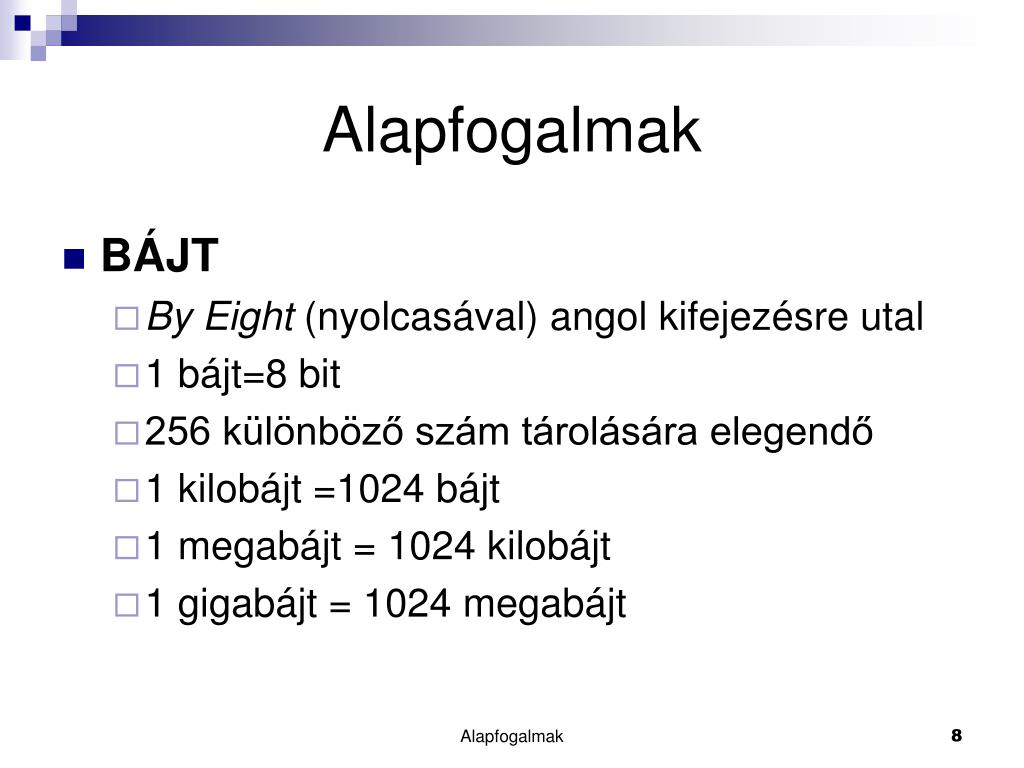 Alapfogalmak

BÁJT

By Eight (nyolcasával) angol kifejezésre utal

1 bájt=8 bit

256 különböző szám tárolására elegendő

1 kilobájt =1024 bájt

1 megabájt = 1024 kilobájt

1 gigabájt = 1024 megabájt

Alapfogalmak

8